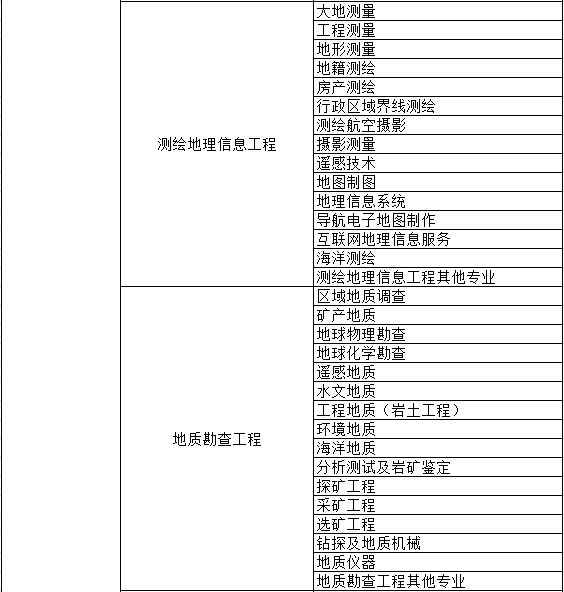 | | | |
|---|---|---|
| | 测绘地理信息工程 | 大地测量 |
| | | 工程测量 |
| | | 地形测量 |
| | | 地籍测绘 |
| | | 房产测绘 |
| | | 行政区域界线测绘 |
| | | 测绘航空摄影 |
| | | 摄影测量 |
| | | 遥感技术 |
| | | 地图制图 |
| | | 地理信息系统 |
| | | 导航电子地图制作 |
| | | 互联网地理信息服务 |
| | | 海洋测绘 |
| | | 测绘地理信息工程其他专业 |
| | 地质勘查工程 | 区域地质调查 |
| | | 矿产地质 |
| | | 地球物理勘查 |
| | | 地球化学勘查 |
| | | 遥感地质 |
| | | 水文地质 |
| | | 工程地质（岩土工程） |
| | | 环境地质 |
| | | 海洋地质 |
| | | 分析测试及岩矿鉴定 |
| | | 探矿工程 |
| | | 采矿工程 |
| | | 选矿工程 |
| | | 钻探及地质机械 |
| | | 地质仪器 |
| | | 地质勘查工程其他专业 |